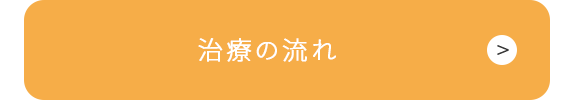 治療の流れ

>